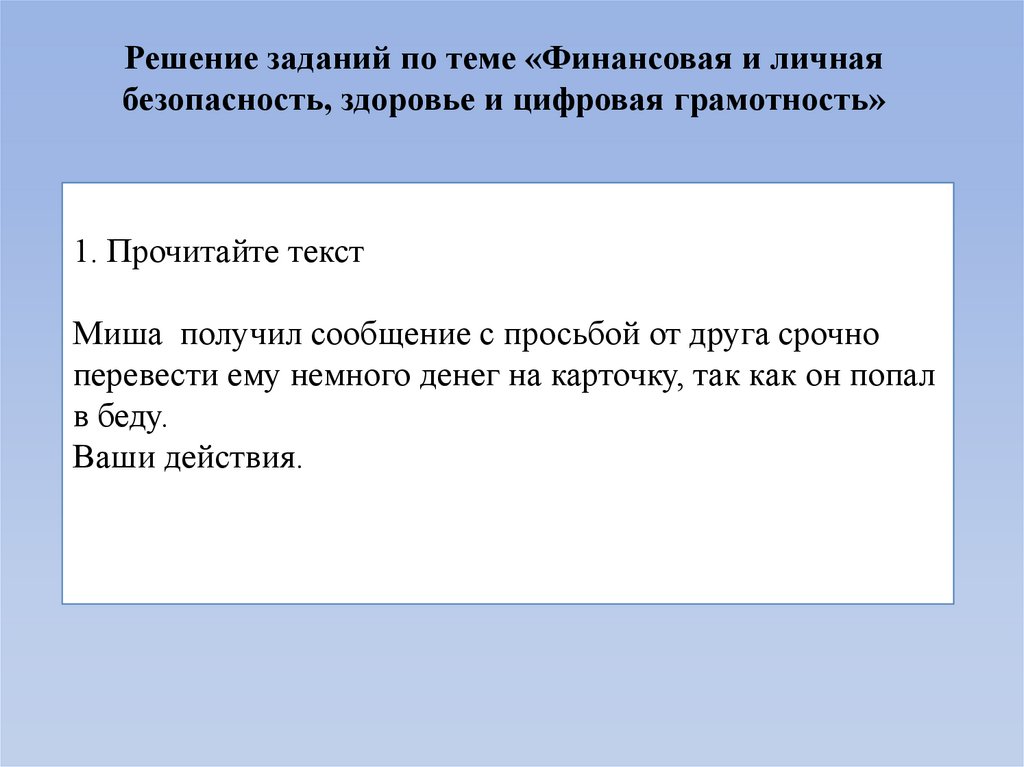 Решение заданий по теме «Финансовая и личная безопасность, здоровье и цифровая грамотность»

1. Прочитайте текст

Миша  получил сообщение с просьбой от друга срочно перевести ему немного денег на карточку, так как он попал в беду.
Ваши действия.